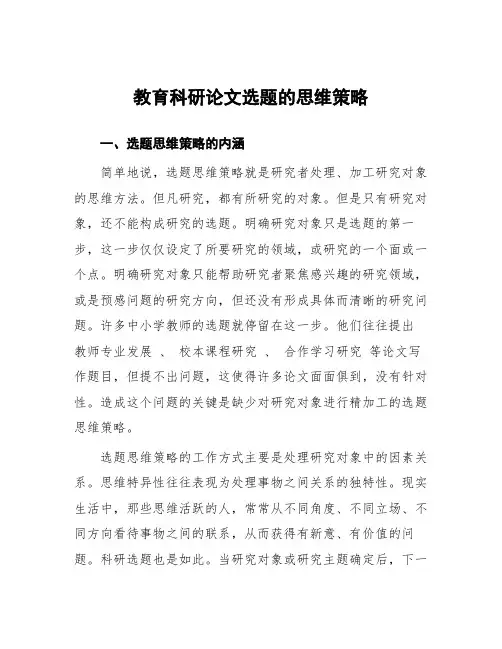 教育科研论文选题的思维策略

一、选题思维策略的内涵

简单地说，选题思维策略就是研究者处理、加工研究对象的思维方法。但凡研究，都有所研究的对象。但是只有研究对象，还不能构成研究的选题。明确研究对象只是选题的第一步，这一步仅仅设定了所要研究的领域，或研究的一个面或一个点。明确研究对象只能帮助研究者聚焦感兴趣的研究领域，或是预感问题的研究方向，但还没有形成具体而清晰的研究问题。许多中小学教师的选题就停留在这一步。他们往往提出 教师专业发展 、 校本课程研究 、 合作学习研究 等论文写作题目，但提不出问题，这使得许多论文面面俱到，没有针对性。造成这个问题的关键是缺少对研究对象进行精加工的选题思维策略。

选题思维策略的工作方式主要是处理研究对象中的因素关系。思维特异性往往表现为处理事物之间关系的独特性。现实生活中，那些思维活跃的人，常常从不同角度、不同立场、不同方向看待事物之间的联系，从而获得有新意、有价值的问题。科研选题也是如此。当研究对象或研究主题确定后，下一